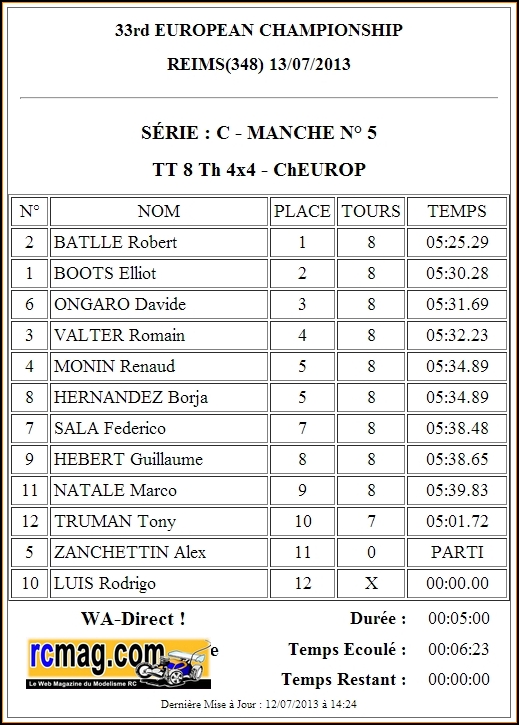 33rd EUROPEAN CHAMPIONSHIP

REIMS(348) 13/07/2013

SÉRIE : C - MANCHE N° 5

TT 8 Th 4x4 - ChEUROP

| N° | NOM | PLACE | TOURS | TEMPS |
|---|---|---|---|---|
| 2 | BATLLE Robert | 1 | 8 | 05:25.29 |
| 1 | BOOTS Elliot | 2 | 8 | 05:30.28 |
| 6 | ONGARO Davide | 3 | 8 | 05:31.69 |
| 3 | VALTER Romain | 4 | 8 | 05:32.23 |
| 4 | MONIN Renaud | 5 | 8 | 05:34.89 |
| 8 | HERNANDEZ Borja | 5 | 8 | 05:34.89 |
| 7 | SALA Federico | 7 | 8 | 05:38.48 |
| 9 | HEBERT Guillaume | 8 | 8 | 05:38.65 |
| 11 | NATALE Marco | 9 | 8 | 05:39.83 |
| 12 | TRUMAN Tony | 10 | 7 | 05:01.72 |
| 5 | ZANCHETTIN Alex | 11 | 0 | PARTI |
| 10 | LUIS Rodrigo | 12 | X | 00:00.00 |

WA-Direct !

rcmag.com e
Le Web Magazine du Modelisme RC

Durée : 00:05:00

Temps Ecoulé : 00:06:23

Temps Restant : 00:00:00

Dernière Mise à Jour : 12/07/2013 à 14:24